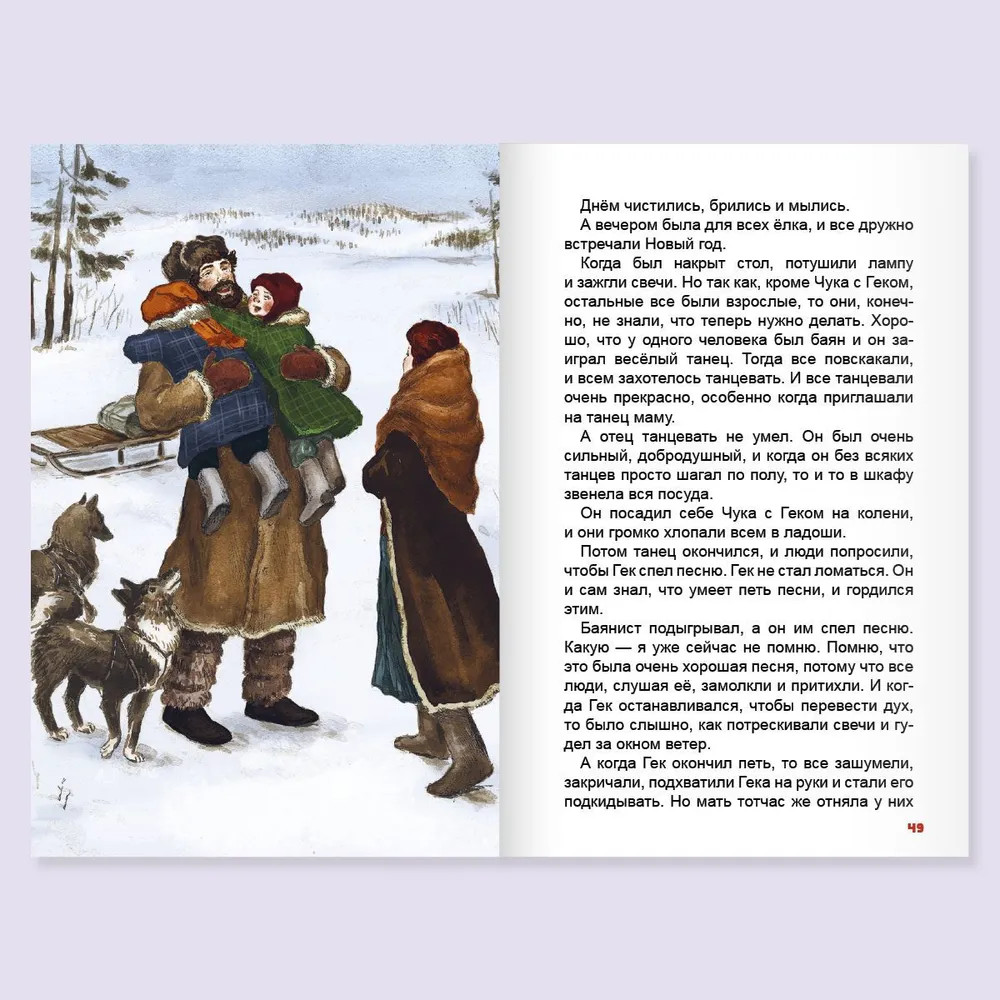 Днём чистились, брились и мылись.

А вечером была для всех ёлка, и все дружно встречали Новый год.

Когда был накрыт стол, потушили лампу и зажгли свечи. Но так как, кроме Чука с Геком, остальные все были взрослые, то они, конечно, не знали, что теперь нужно делать. Хорошо, что у одного человека был баян и он заиграл весёлый танец. Тогда все повскакали, и всем захотелось танцевать. И все танцевали очень прекрасно, особенно когда приглашали на танец маму.

А отец танцевать не умел. Он был очень сильный, добродушный, и когда он без всяких танцев просто шагал по полу, то и то в шкафу звенела вся посуда.

Он посадил себе Чука с Геком на колени, и они громко хлопали всем в ладоши.

Потом танец окончился, и люди попросили, чтобы Гек спел песню. Гек не стал ломаться. Он и сам знал, что умеет петь песни, и гордился этим.

Баянист подыгрывал, а он им спел песню. Какую — я уже сейчас не помню. Помню, что это была очень хорошая песня, потому что все люди, слушая её, замолкли и притихли. И когда Гек останавливался, чтобы перевести дух, то было слышно, как потрескивали свечи и гудел за окном ветер.

А когда Гек окончил петь, то все зашумели, закричали, подхватили Гека на руки и стали его подкидывать. Но мать тотчас же отняла у них

49